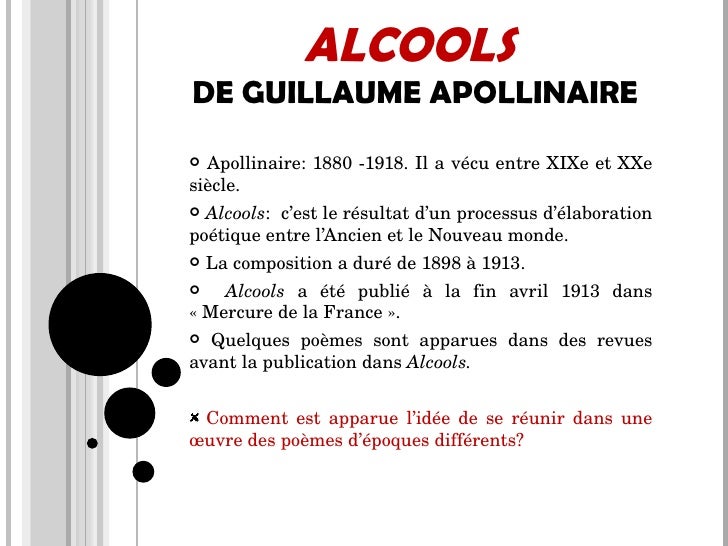 ALCOOLS
DE GUILLAUME APOLLINAIRE

Apollinaire: 1880 -1918. Il a vécu entre XIXe et XXe siècle.

Alcools: c'est le résultat d'un processus d'élaboration poétique entre l'Ancien et le Nouveau monde.

La composition a duré de 1898 à 1913.

Alcools a été publié à la fin avril 1913 dans « Mercure de la France ».

Quelques poèmes sont apparues dans des revues avant la publication dans Alcools.

Comment est apparue l'idée de se réunir dans une œuvre des poèmes d'époques différents?